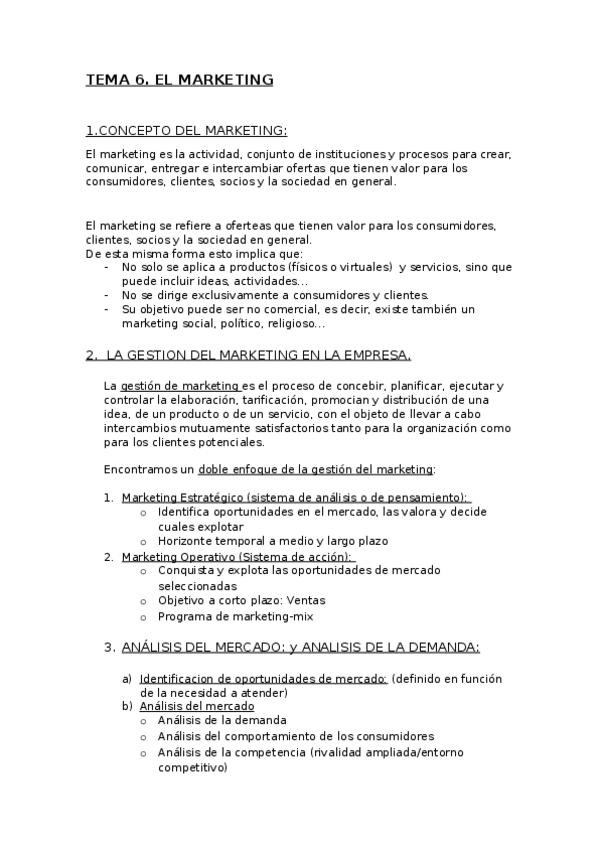 TEMA 6. EL MARKETING

1.CONCEPTO DEL MARKETING:

El marketing es la actividad, conjunto de instituciones y procesos para crear, comunicar, entregar e intercambiar ofertas que tienen valor para los consumidores, clientes, socios y la sociedad en general.

El marketing se refiere a oferteas que tienen valor para los consumidores, clientes, socios y la sociedad en general.
De esta misma forma esto implica que:
- No solo se aplica a productos (físicos o virtuales) y servicios, sino que puede incluir ideas, actividades...
- No se dirige exclusivamente a consumidores y clientes.
- Su objetivo puede ser no comercial, es decir, existe también un marketing social, político, religioso...

2. LA GESTION DEL MARKETING EN LA EMPRESA.

La gestión de marketing es el proceso de concebir, planificar, ejecutar y controlar la elaboración, tarificación, promocian y distribución de una idea, de un producto o de un servicio, con el objeto de llevar a cabo intercambios mutuamente satisfactorios tanto para la organización como para los clientes potenciales.

Encontramos un doble enfoque de la gestión del marketing:

1. Marketing Estratégico (sistema de análisis o de pensamiento):
   o Identifica oportunidades en el mercado, las valora y decide cuales explotar
   o Horizonte temporal a medio y largo plazo
2. Marketing Operativo (Sistema de acción):
   o Conquista y explota las oportunidades de mercado seleccionadas
   o Objetivo a corto plazo: Ventas
   o Programa de marketing-mix

3. ANÁLISIS DEL MERCADO: y ANALISIS DE LA DEMANDA:

a) Identificacion de oportunidades de mercado: (definido en función de la necesidad a atender)
b) Análisis del mercado
   o Análisis de la demanda
   o Análisis del comportamiento de los consumidores
   o Análisis de la competencia (rivalidad ampliada/entorno competitivo)